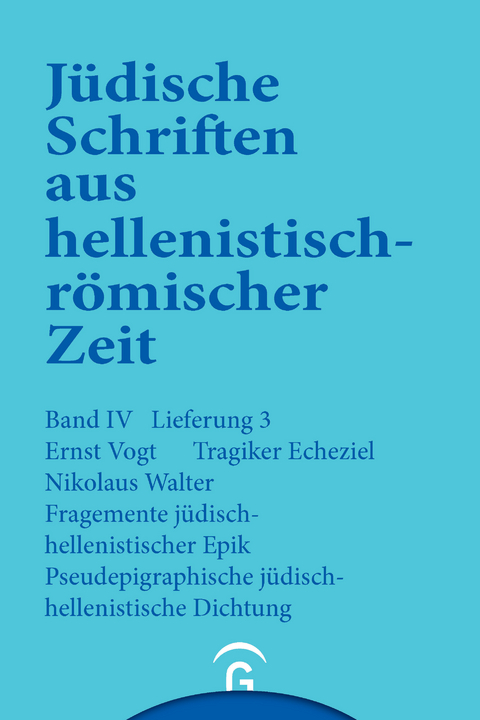 Jüdische Schriften aus hellenistisch-römischer Zeit

Band IV Lieferung 3
Ernst Vogt Tragiker Echeziel
Nikolaus Walter
Fragemente jüdisch-hellenistischer Epik
Pseudepigraphische jüdisch-hellenistische Dichtung

G